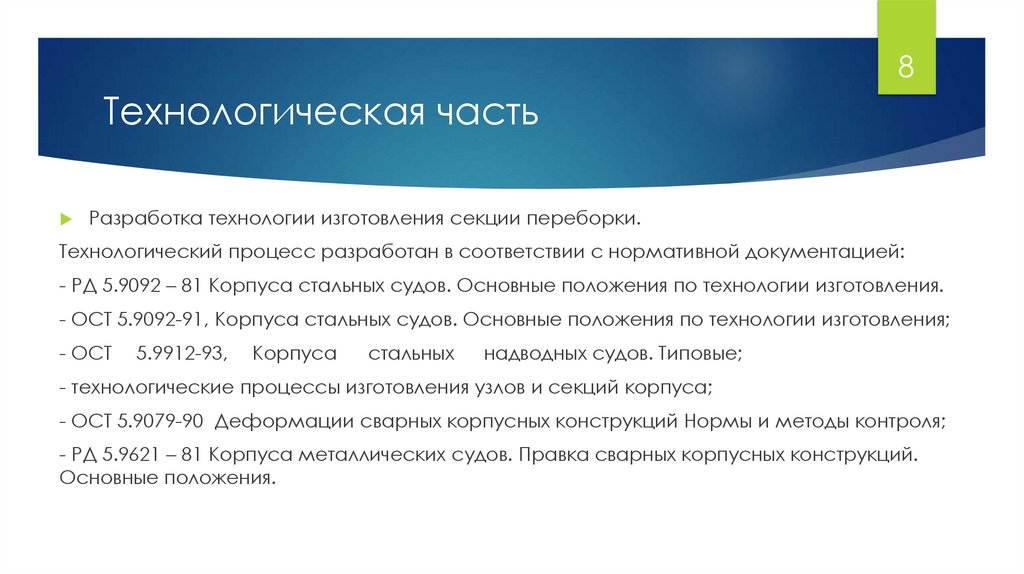 8

Технологическая часть

Разработка технологии изготовления секции переборки.

Технологический процесс разработан в соответствии с нормативной документацией:

- РД 5.9092 – 81 Корпуса стальных судов. Основные положения по технологии изготовления.

- ОСТ 5.9092-91, Корпуса стальных судов. Основные положения по технологии изготовления;

- ОСТ 5.9912-93, Корпуса стальных надводных судов. Типовые;

- технологические процессы изготовления узлов и секций корпуса;

- ОСТ 5.9079-90 Деформации сварных корпусных конструкций Нормы и методы контроля;

- РД 5.9621 – 81 Корпуса металлических судов. Правка сварных корпусных конструкций. Основные положения.